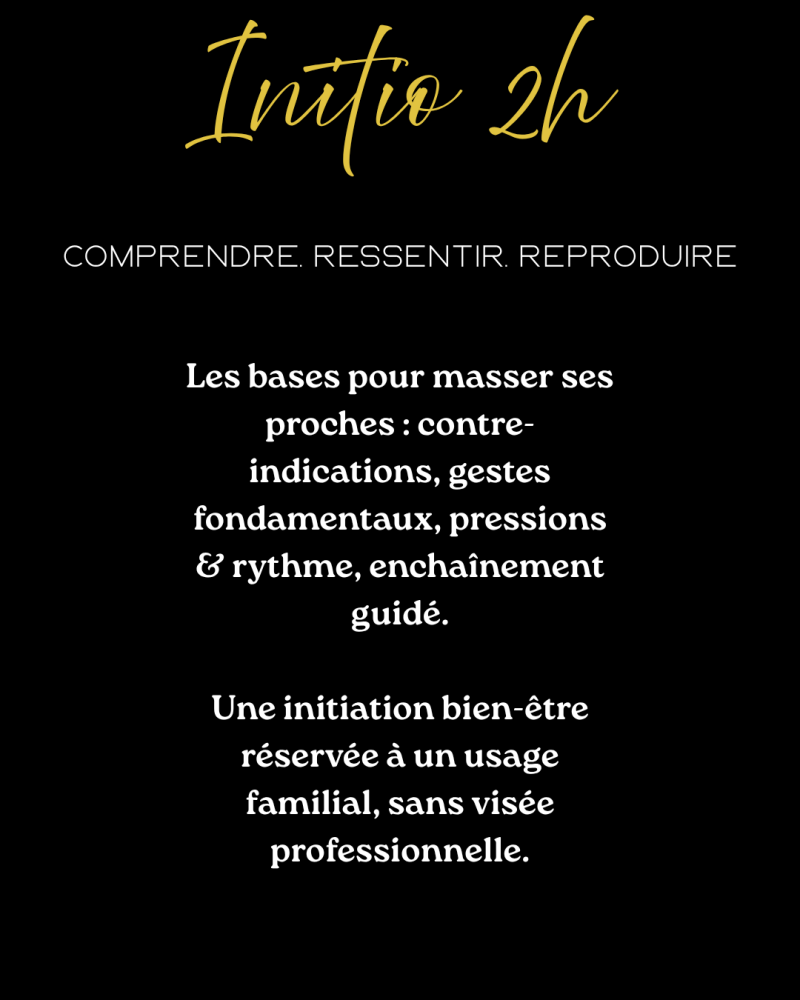 Initio 2h

COMPRENDRE. RESSENTIR. REPRODUIRE

Les bases pour masser ses proches : contre-indications, gestes fondamentaux, pressions & rythme, enchaînement guidé.

Une initiation bien-être réservée à un usage familial, sans visée professionnelle.